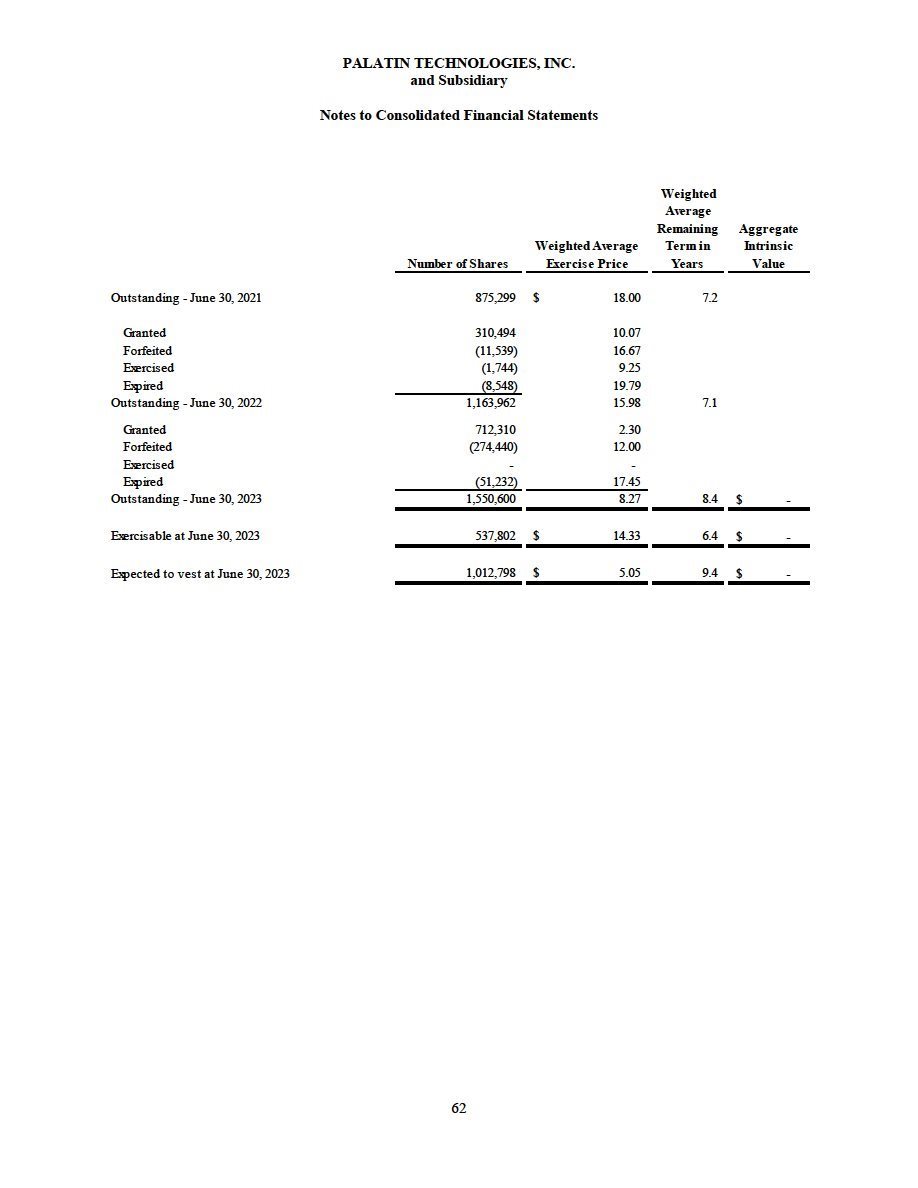 PALATIN TECHNOLOGIES, INC.
and Subsidiary

Notes to Consolidated Financial Statements

| | Number of Shares | Weighted Average Exercise Price | Weighted Average Remaining Term in Years | Aggregate Intrinsic Value |
|---|---|---|---|---|
| Outstanding - June 30, 2021 | 875,299 | $ 18.00 | 7.2 | |
| Granted | 310,494 | 10.07 | | |
| Forfeited | (11,539) | 16.67 | | |
| Exercised | (1,744) | 9.25 | | |
| Expired | (8,548) | 19.79 | | |
| Outstanding - June 30, 2022 | 1,163,962 | 15.98 | 7.1 | |
| Granted | 712,310 | 2.30 | | |
| Forfeited | (274,440) | 12.00 | | |
| Exercised | - | - | | |
| Expired | (51,232) | 17.45 | | |
| Outstanding - June 30, 2023 | 1,550,600 | 8.27 | 8.4 | $ - |
| Exercisable at June 30, 2023 | 537,802 | $ 14.33 | 6.4 | $ - |
| Expected to vest at June 30, 2023 | 1,012,798 | $ 5.05 | 9.4 | $ - |

62